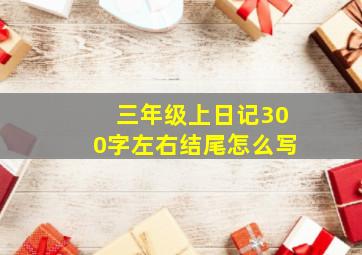 三年级上日记300字左右结尾怎么写